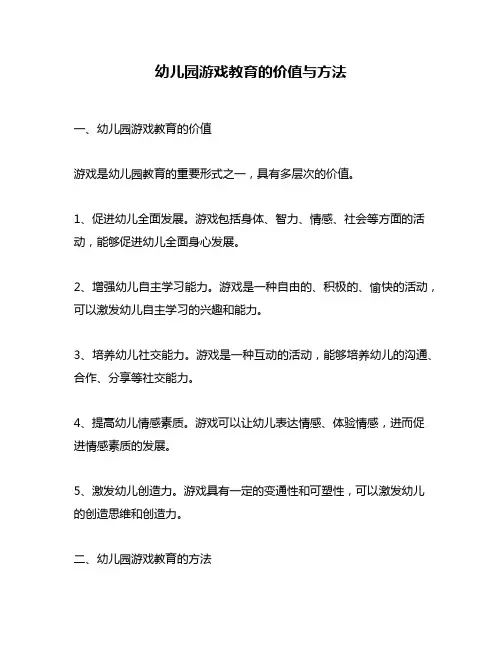 幼儿园游戏教育的价值与方法

一、幼儿园游戏教育的价值

游戏是幼儿园教育的重要形式之一，具有多层次的价值。

1、促进幼儿全面发展。游戏包括身体、智力、情感、社会等方面的活动，能够促进幼儿全面身心发展。

2、增强幼儿自主学习能力。游戏是一种自由的、积极的、愉快的活动，可以激发幼儿自主学习的兴趣和能力。

3、培养幼儿社交能力。游戏是一种互动的活动，能够培养幼儿的沟通、合作、分享等社交能力。

4、提高幼儿情感素质。游戏可以让幼儿表达情感、体验情感，进而促进情感素质的发展。

5、激发幼儿创造力。游戏具有一定的变通性和可塑性，可以激发幼儿的创造思维和创造力。

二、幼儿园游戏教育的方法